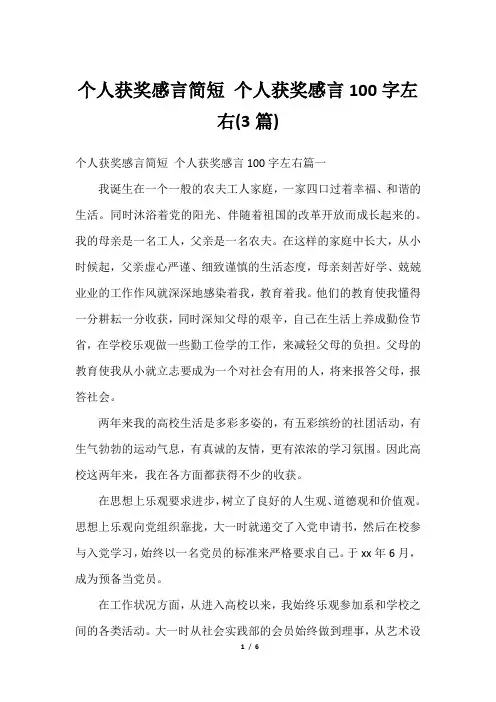 个人获奖感言简短 个人获奖感言100字左右(3篇)

个人获奖感言简短 个人获奖感言100字左右篇一

我诞生在一个一般的农夫工人家庭，一家四口过着幸福、和谐的生活。同时沐浴着党的阳光、伴随着祖国的改革开放而成长起来的。我的母亲是一名工人，父亲是一名农夫。在这样的家庭中长大，从小时候起，父亲虚心严谨、细致谨慎的生活态度，母亲刻苦好学、兢兢业业的工作作风就深深地感染着我，教育着我。他们的教育使我懂得一分耕耘一分收获，同时深知父母的艰辛，自己在生活上养成勤俭节省，在学校乐观做一些勤工俭学的工作，来减轻父母的负担。父母的教育使我从小就立志要成为一个对社会有用的人，将来报答父母，报答社会。

两年来我的高校生活是多彩多姿的，有五彩缤纷的社团活动，有生气勃勃的运动气息，有真诚的友情，更有浓浓的学习氛围。因此高校这两年来，我在各方面都获得不少的收获。

在思想上乐观要求进步，树立了良好的人生观、道德观和价值观。思想上乐观向党组织靠拢，大一时就递交了入党申请书，然后在校参与入党学习，始终以一名党员的标准来严格要求自己。于xx年6月，成为预备当党员。

在工作状况方面，从进入高校以来，我始终乐观参加系和学校之间的各类活动。大一时从社会实践部的会员始终做到理事，从艺术设

1 / 6